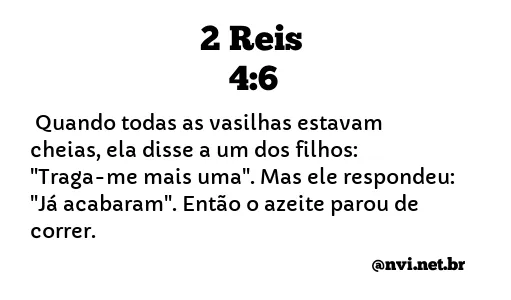 2 Reis
4:6

Quando todas as vasilhas estavam cheias, ela disse a um dos filhos: "Traga-me mais uma". Mas ele respondeu: "Já acabaram". Então o azeite parou de correr.

@nvi.net.br